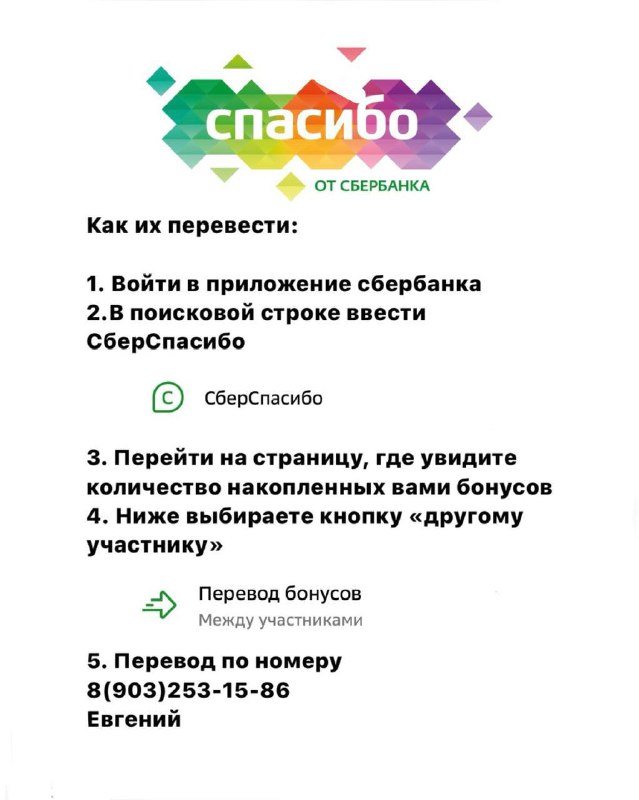 спасибо
ОТ СБЕРБАНКА

Как их перевести:

1. Войти в приложение сбербанка
2.В поисковой строке ввести СберСпасибо

С СберСпасибо

3. Перейти на страницу, где увидите количество накопленных вами бонусов
4. Ниже выбираете кнопку «другому участнику»

Перевод бонусов
Между участниками

5. Перевод по номеру
8(903)253-15-86
Евгений